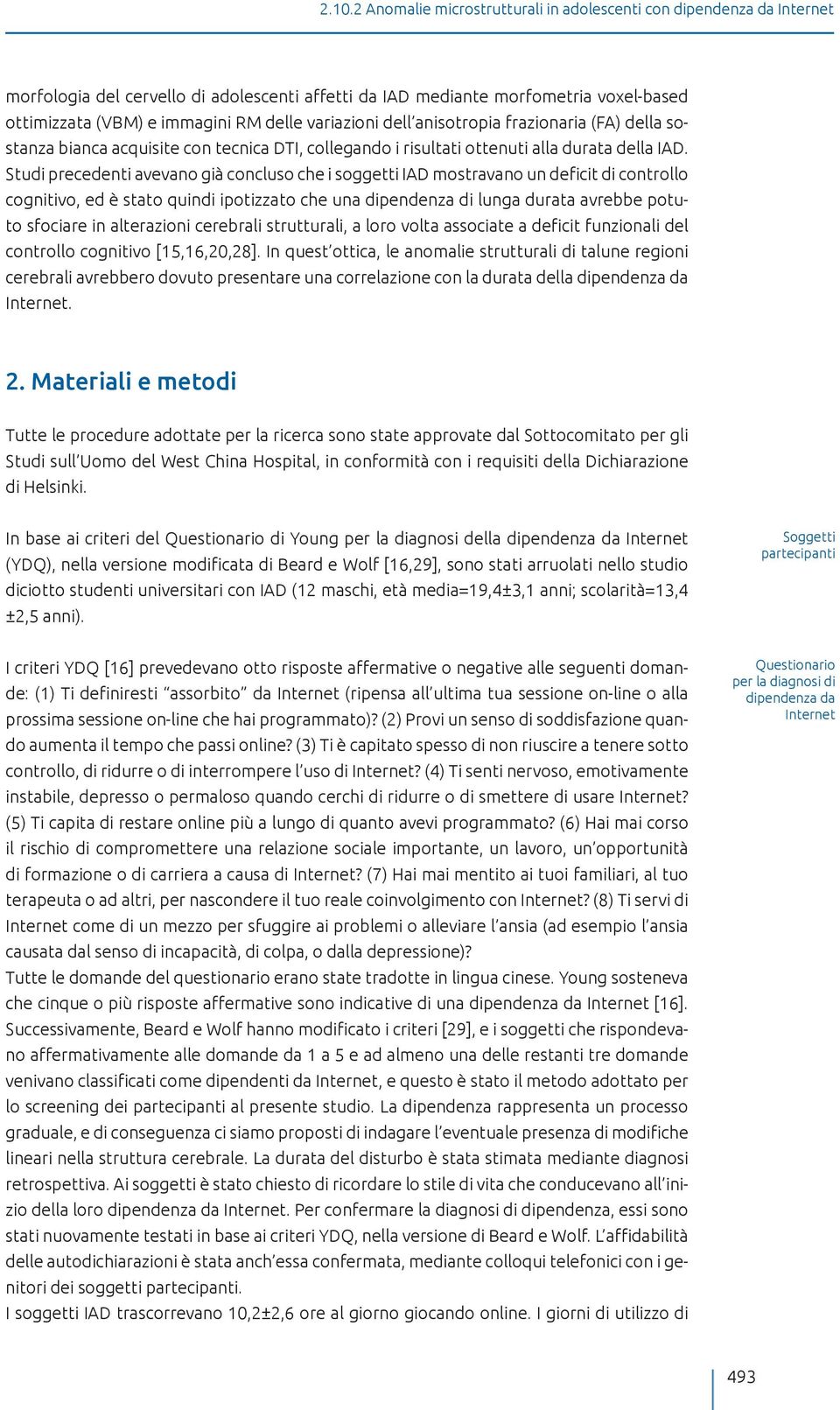 2.10.2 Anomalie microstrutturali in adolescenti con dipendenza da Internet

morfologia del cervello di adolescenti affetti da IAD mediante morfometria voxel-based ottimizzata (VBM) e immagini RM delle variazioni dell'anisotropia frazionaria (FA) della sostanza bianca acquisite con tecnica DTI, collegando i risultati ottenuti alla durata della IAD. Studi precedenti avevano già concluso che i soggetti IAD mostravano un deficit di controllo cognitivo, ed è stato quindi ipotizzato che una dipendenza di lunga durata avrebbe potuto sfociare in alterazioni cerebrali strutturali, a loro volta associate a deficit funzionali del controllo cognitivo [15,16,20,28]. In quest'ottica, le anomalie strutturali di talune regioni cerebrali avrebbero dovuto presentare una correlazione con la durata della dipendenza da Internet.

2. Materiali e metodi

Tutte le procedure adottate per la ricerca sono state approvate dal Sottocomitato per gli Studi sull'Uomo del West China Hospital, in conformità con i requisiti della Dichiarazione di Helsinki.

Soggetti partecipanti

In base ai criteri del Questionario di Young per la diagnosi della dipendenza da Internet (YDQ), nella versione modificata di Beard e Wolf [16,29], sono stati arruolati nello studio diciotto studenti universitari con IAD (12 maschi, età media=19,4±3,1 anni; scolarità=13,4 ±2,5 anni).

Questionario per la diagnosi di dipendenza da Internet

I criteri YDQ [16] prevedevano otto risposte affermative o negative alle seguenti domande: (1) Ti definiresti "assorbito" da Internet (ripensa all'ultima tua sessione on-line o alla prossima sessione on-line che hai programmato)? (2) Provi un senso di soddisfazione quando aumenta il tempo che passi online? (3) Ti è capitato spesso di non riuscire a tenere sotto controllo, di ridurre o di interrompere l'uso di Internet? (4) Ti senti nervoso, emotivamente instabile, depresso o permaloso quando cerchi di ridurre o di smettere di usare Internet? (5) Ti capita di restare online più a lungo di quanto avevi programmato? (6) Hai mai corso il rischio di compromettere una relazione sociale importante, un lavoro, un'opportunità di formazione o di carriera a causa di Internet? (7) Hai mai mentito ai tuoi familiari, al tuo terapeuta o ad altri, per nascondere il tuo reale coinvolgimento con Internet? (8) Ti servi di Internet come di un mezzo per sfuggire ai problemi o alleviare l'ansia (ad esempio l'ansia causata dal senso di incapacità, di colpa, o dalla depressione)?
Tutte le domande del questionario erano state tradotte in lingua cinese. Young sosteneva che cinque o più risposte affermative sono indicative di una dipendenza da Internet [16]. Successivamente, Beard e Wolf hanno modificato i criteri [29], e i soggetti che rispondevano affermativamente alle domande da 1 a 5 e ad almeno una delle restanti tre domande venivano classificati come dipendenti da Internet, e questo è stato il metodo adottato per lo screening dei partecipanti al presente studio. La dipendenza rappresenta un processo graduale, e di conseguenza ci siamo proposti di indagare l'eventuale presenza di modifiche lineari nella struttura cerebrale. La durata del disturbo è stata stimata mediante diagnosi retrospettiva. Ai soggetti è stato chiesto di ricordare lo stile di vita che conducevano all'inizio della loro dipendenza da Internet. Per confermare la diagnosi di dipendenza, essi sono stati nuovamente testati in base ai criteri YDQ, nella versione di Beard e Wolf. L'affidabilità delle autodichiarazioni è stata anch'essa confermata, mediante colloqui telefonici con i genitori dei soggetti partecipanti.
I soggetti IAD trascorrevano 10,2±2,6 ore al giorno giocando online. I giorni di utilizzo di

493